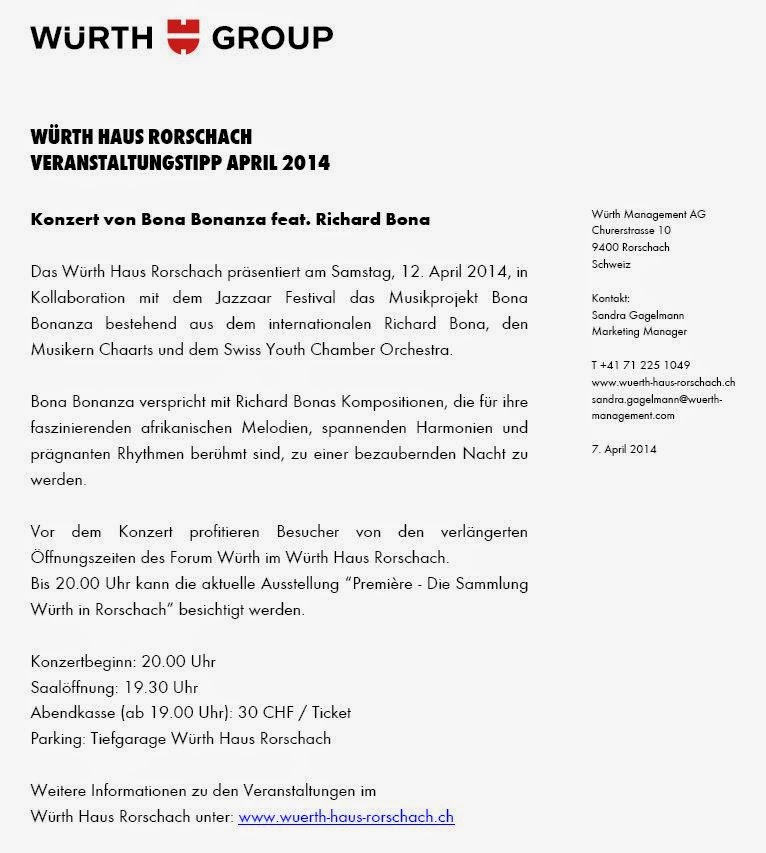 WÜRTH GROUP

WÜRTH HAUS RORSCHACH
VERANSTALTUNGSTIPP APRIL 2014

Konzert von Bona Bonanza feat. Richard Bona

Das Würth Haus Rorschach präsentiert am Samstag, 12. April 2014, in Kollaboration mit dem Jazzaar Festival das Musikprojekt Bona Bonanza bestehend aus dem internationalen Richard Bona, den Musikern Chaarts und dem Swiss Youth Chamber Orchestra.

Bona Bonanza verspricht mit Richard Bonas Kompositionen, die für ihre faszinierenden afrikanischen Melodien, spannenden Harmonien und prägnanten Rhythmen berühmt sind, zu einer bezaubernden Nacht zu werden.

Vor dem Konzert profitieren Besucher von den verlängerten Öffnungszeiten des Forum Würth im Würth Haus Rorschach.
Bis 20.00 Uhr kann die aktuelle Ausstellung "Première - Die Sammlung Würth in Rorschach" besichtigt werden.

Konzertbeginn: 20.00 Uhr
Saalöffnung: 19.30 Uhr
Abendkasse (ab 19.00 Uhr): 30 CHF / Ticket
Parking: Tiefgarage Würth Haus Rorschach

Weitere Informationen zu den Veranstaltungen im Würth Haus Rorschach unter: www.wuerth-haus-rorschach.ch

Würth Management AG
Churerstrasse 10
9400 Rorschach
Schweiz

Kontakt:
Sandra Gagelmann
Marketing Manager

T +41 71 225 1049
www.wuerth-haus-rorschach.ch
sandra.gagelmann@wuerth-management.com

7. April 2014